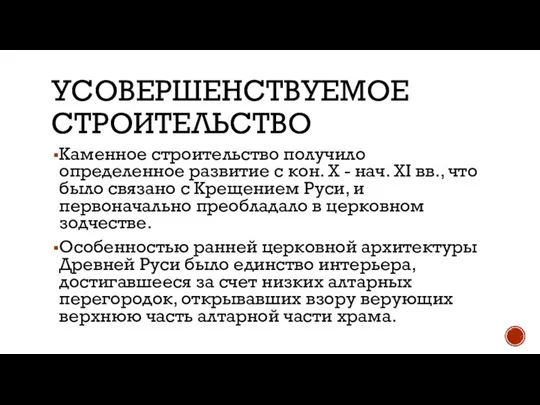 УСОВЕРШЕНСТВУЕМОЕ СТРОИТЕЛЬСТВО

▪Каменное строительство получило определенное развитие с кон. X - нач. XI вв., что было связано с Крещением Руси, и первоначально преобладало в церковном зодчестве.

▪Особенностью ранней церковной архитектуры Древней Руси было единство интерьера, достигавшееся за счет низких алтарных перегородок, открывавших взору верующих верхнюю часть алтарной части храма.